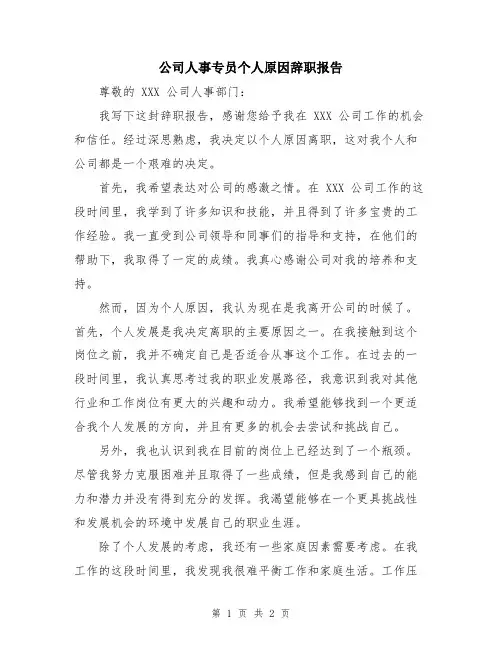 公司人事专员个人原因辞职报告

尊敬的 XXX 公司人事部门：

我写下这封辞职报告，感谢您给予我在 XXX 公司工作的机会和信任。经过深思熟虑，我决定以个人原因离职，这对我个人和公司都是一个艰难的决定。

首先，我希望表达对公司的感激之情。在 XXX 公司工作的这段时间里，我学到了许多知识和技能，并且得到了许多宝贵的工作经验。我一直受到公司领导和同事们的指导和支持，在他们的帮助下，我取得了一定的成绩。我真心感谢公司对我的培养和支持。

然而，因为个人原因，我认为现在是我离开公司的时候了。首先，个人发展是我决定离职的主要原因之一。在我接触到这个岗位之前，我并不确定自己是否适合从事这个工作。在过去的一段时间里，我认真思考过我的职业发展路径，我意识到我对其他行业和工作岗位有更大的兴趣和动力。我希望能够找到一个更适合我个人发展的方向，并且有更多的机会去尝试和挑战自己。

另外，我也认识到我在目前的岗位上已经达到了一个瓶颈。尽管我努力克服困难并且取得了一些成绩，但是我感到自己的能力和潜力并没有得到充分的发挥。我渴望能够在一个更具挑战性和发展机会的环境中发展自己的职业生涯。

除了个人发展的考虑，我还有一些家庭因素需要考虑。在我工作的这段时间里，我发现我很难平衡工作和家庭生活。工作压

第 1 页 共 2 页